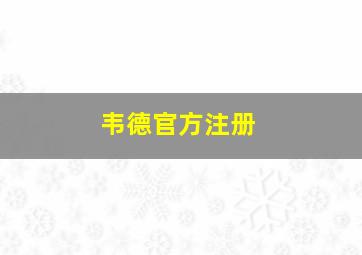 韦德官方注册